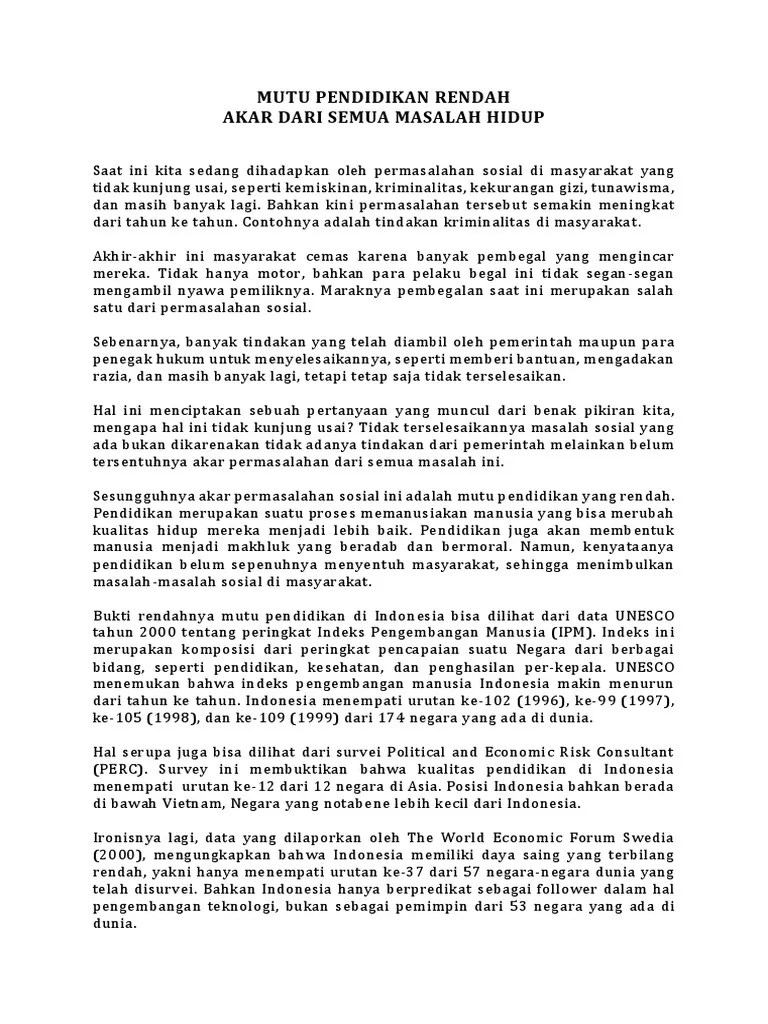 MUTU PENDIDIKAN RENDAH
AKAR DARI SEMUA MASALAH HIDUP

Saat ini kita sedang dihadapkan oleh permasalahan sosial di masyarakat yang tidak kunjung usai, seperti kemiskinan, kriminalitas, kekurangan gizi, tunawisma, dan masih banyak lagi. Bahkan kini permasalahan tersebut semakin meningkat dari tahun ke tahun. Contohnya adalah tindakan kriminalitas di masyarakat.

Akhir-akhir ini masyarakat cemas karena banyak pembegal yang mengincar mereka. Tidak hanya motor, bahkan para pelaku begal ini tidak segan-segan mengambil nyawa pemiliknya. Maraknya pembegalan saat ini merupakan salah satu dari permasalahan sosial.

Sebenarnya, banyak tindakan yang telah diambil oleh pemerintah maupun para penegak hukum untuk menyelesaikannya, seperti memberi bantuan, mengadakan razia, dan masih banyak lagi, tetapi tetap saja tidak terselesaikan.

Hal ini menciptakan sebuah pertanyaan yang muncul dari benak pikiran kita, mengapa hal ini tidak kunjung usai? Tidak terselesaikannya masalah sosial yang ada bukan dikarenakan tidak adanya tindakan dari pemerintah melainkan belum tersentuhnya akar permasalahan dari semua masalah ini.

Sesungguhnya akar permasalahan sosial ini adalah mutu pendidikan yang rendah. Pendidikan merupakan suatu proses memanusiakan manusia yang bisa merubah kualitas hidup mereka menjadi lebih baik. Pendidikan juga akan membentuk manusia menjadi makhluk yang beradab dan bermoral. Namun, kenyataanya pendidikan belum sepenuhnya menyentuh masyarakat, sehingga menimbulkan masalah-masalah sosial di masyarakat.

Bukti rendahnya mutu pendidikan di Indonesia bisa dilihat dari data UNESCO tahun 2000 tentang peringkat Indeks Pengembangan Manusia (IPM). Indeks ini merupakan komposisi dari peringkat pencapaian suatu Negara dari berbagai bidang, seperti pendidikan, kesehatan, dan penghasilan per-kepala. UNESCO menemukan bahwa indeks pengembangan manusia Indonesia makin menurun dari tahun ke tahun. Indonesia menempati urutan ke-102 (1996), ke-99 (1997), ke-105 (1998), dan ke-109 (1999) dari 174 negara yang ada di dunia.

Hal serupa juga bisa dilihat dari survei Political and Economic Risk Consultant (PERC). Survey ini membuktikan bahwa kualitas pendidikan di Indonesia menempati urutan ke-12 dari 12 negara di Asia. Posisi Indonesia bahkan berada di bawah Vietnam, Negara yang notabene lebih kecil dari Indonesia.

Ironisnya lagi, data yang dilaporkan oleh The World Economic Forum Swedia (2000), mengungkapkan bahwa Indonesia memiliki daya saing yang terbilang rendah, yakni hanya menempati urutan ke-37 dari 57 negara-negara dunia yang telah disurvei. Bahkan Indonesia hanya berpredikat sebagai follower dalam hal pengembangan teknologi, bukan sebagai pemimpin dari 53 negara yang ada di dunia.